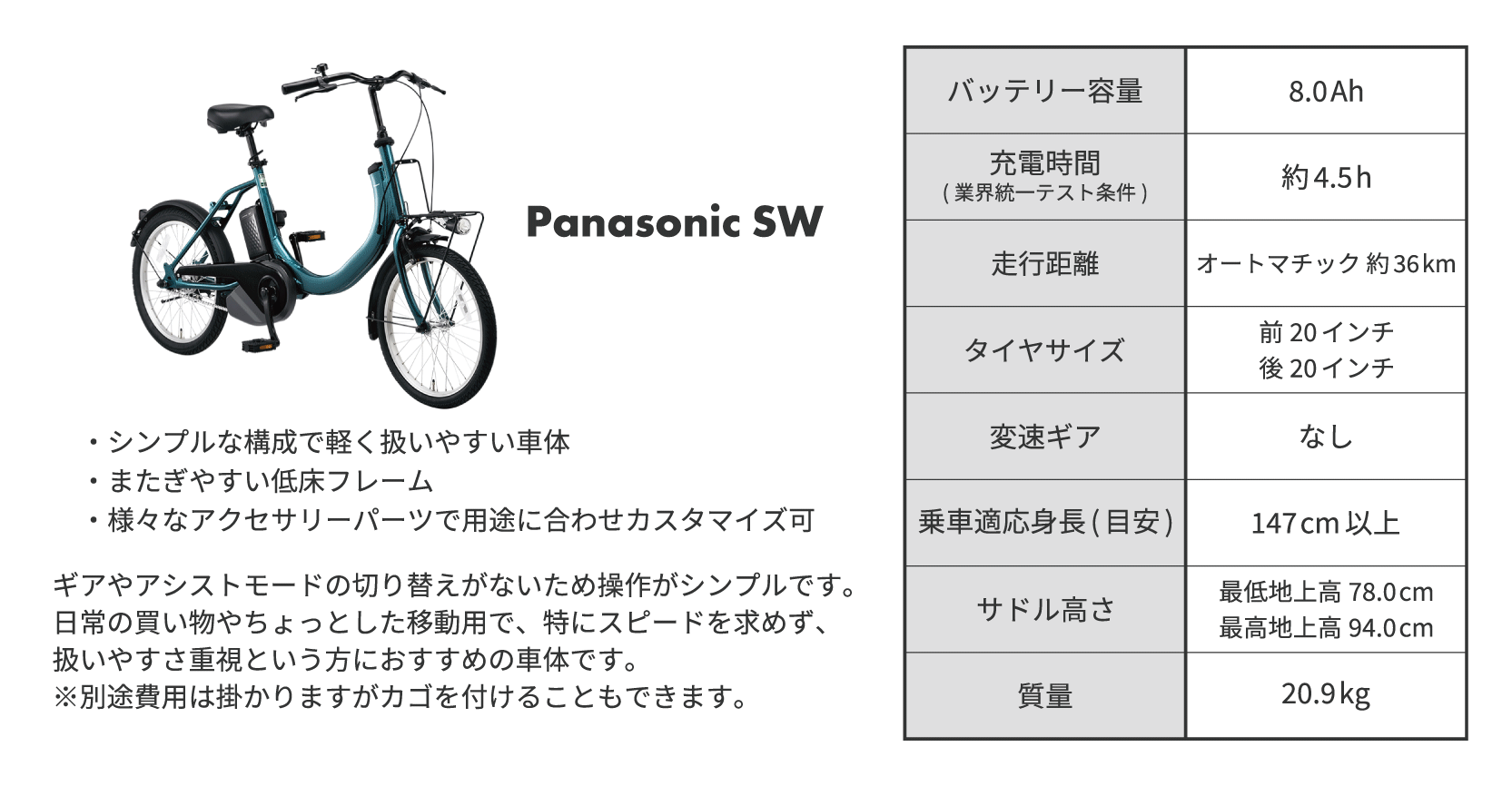 Panasonic SW

・シンプルな構成で軽く扱いやすい車体
・またぎやすい低床フレーム
・様々なアクセサリーパーツで用途に合わせカスタマイズ可

ギアやアシストモードの切り替えがないため操作がシンプルです。日常の買い物やちょっとした移動用で、特にスピードを求めず、扱いやすさ重視という方におすすめの車体です。
※別途費用は掛かりますがカゴを付けることもできます。

| バッテリー容量 | 8.0Ah |
|---|---|
| 充電時間 (業界統一テスト条件) | 約4.5h |
| 走行距離 | オートマチック 約36km |
| タイヤサイズ | 前 20インチ 後 20インチ |
| 変速ギア | なし |
| 乗車適応身長(目安) | 147cm 以上 |
| サドル高さ | 最低地上高 78.0cm 最高地上高 94.0cm |
| 質量 | 20.9kg |